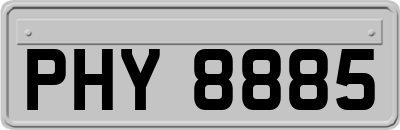 PHY 8885